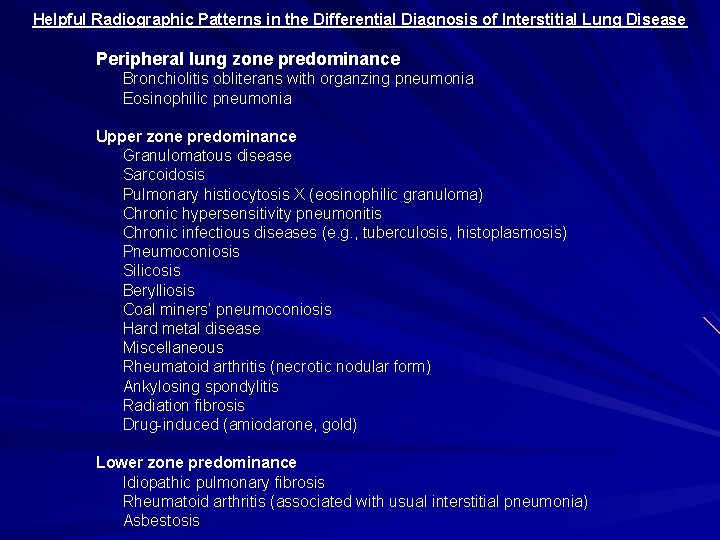 Helpful Radiographic Patterns in the Differential Diagnosis of Interstitial Lung Disease

Peripheral lung zone predominance
Bronchiolitis obliterans with organzing pneumonia
Eosinophilic pneumonia

Upper zone predominance
Granulomatous disease
Sarcoidosis
Pulmonary histiocytosis X (eosinophilic granuloma)
Chronic hypersensitivity pneumonitis
Chronic infectious diseases (e.g., tuberculosis, histoplasmosis)
Pneumoconiosis
Silicosis
Berylliosis
Coal miners' pneumoconiosis
Hard metal disease
Miscellaneous
Rheumatoid arthritis (necrotic nodular form)
Ankylosing spondylitis
Radiation fibrosis
Drug-induced (amiodarone, gold)

Lower zone predominance
Idiopathic pulmonary fibrosis
Rheumatoid arthritis (associated with usual interstitial pneumonia)
Asbestosis